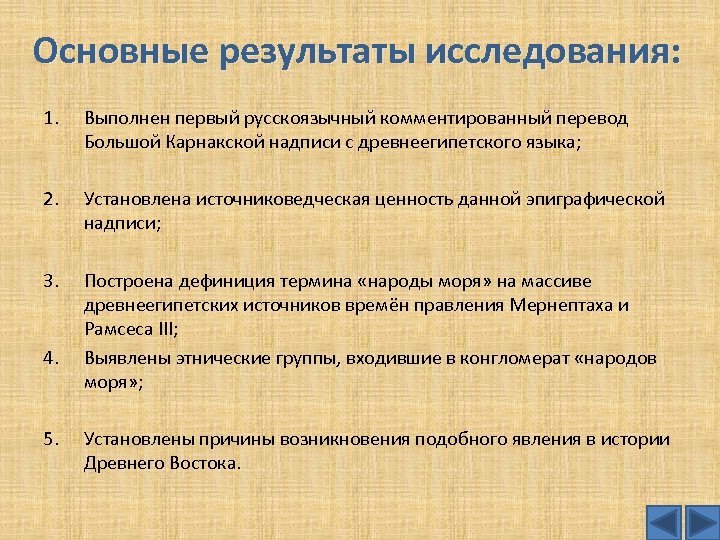 Основные результаты исследования:

1. Выполнен первый русскоязычный комментированный перевод Большой Карнакской надписи с древнеегипетского языка;

2. Установлена источниковедческая ценность данной эпиграфической надписи;

3. Построена дефиниция термина «народы моря» на массиве древнеегипетских источников времён правления Мернептаха и Рамсеса III;

4. Выявлены этнические группы, входившие в конгломерат «народов моря»;

5. Установлены причины возникновения подобного явления в истории Древнего Востока.